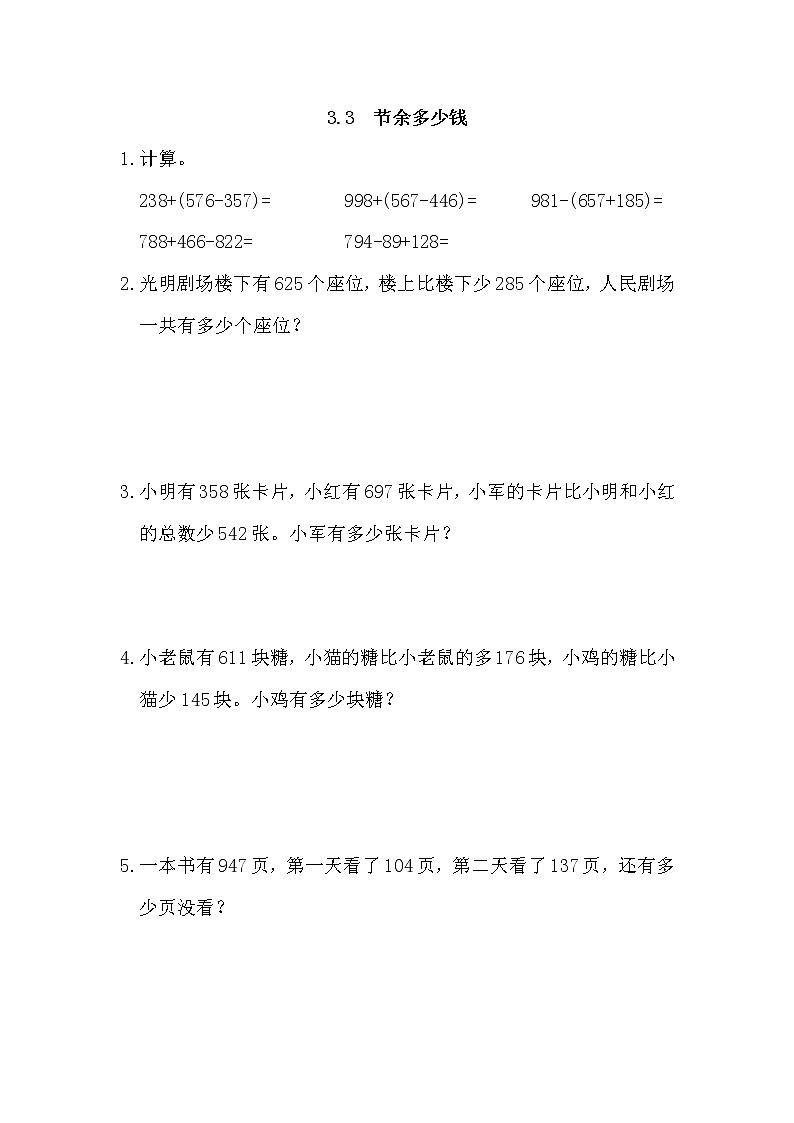 3.3 节余多少钱

1.计算。

$238+(576-357)=$ $998+(567-446)=$ $981-(657+185)=$

$788+466-822=$ $794-89+128=$

2.光明剧场楼下有625个座位，楼上比楼下少285个座位，人民剧场一共有多少个座位？

3.小明有358张卡片，小红有697张卡片，小军的卡片比小明和小红的总数少542张。小军有多少张卡片？

4.小老鼠有611块糖，小猫的糖比小老鼠的多176块，小鸡的糖比小猫少145块。小鸡有多少块糖？

5.一本书有947页，第一天看了104页，第二天看了137页，还有多少页没看？